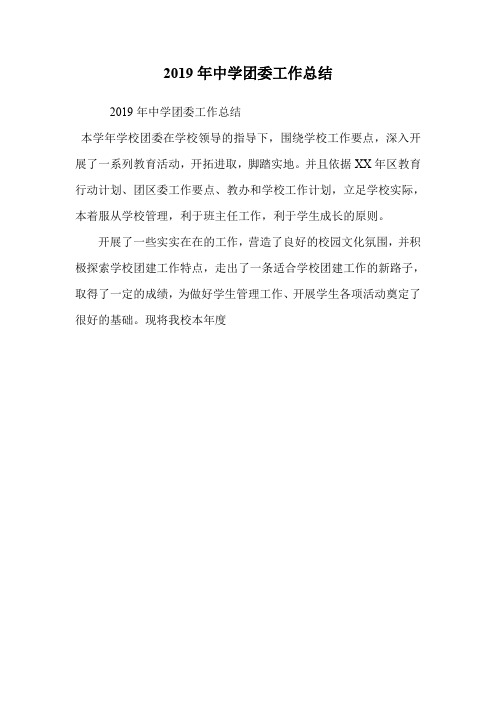 2019 年中学团委工作总结

2019 年中学团委工作总结

本学年学校团委在学校领导的指导下，围绕学校工作要点，深入开展了一系列教育活动，开拓进取，脚踏实地。并且依据 XX 年区教育行动计划、团区委工作要点、教办和学校工作计划，立足学校实际，本着服从学校管理，利于班主任工作，利于学生成长的原则。

开展了一些实实在在的工作，营造了良好的校园文化氛围，并积极探索学校团建工作特点，走出了一条适合学校团建工作的新路子，取得了一定的成绩，为做好学生管理工作、开展学生各项活动奠定了很好的基础。现将我校本年度